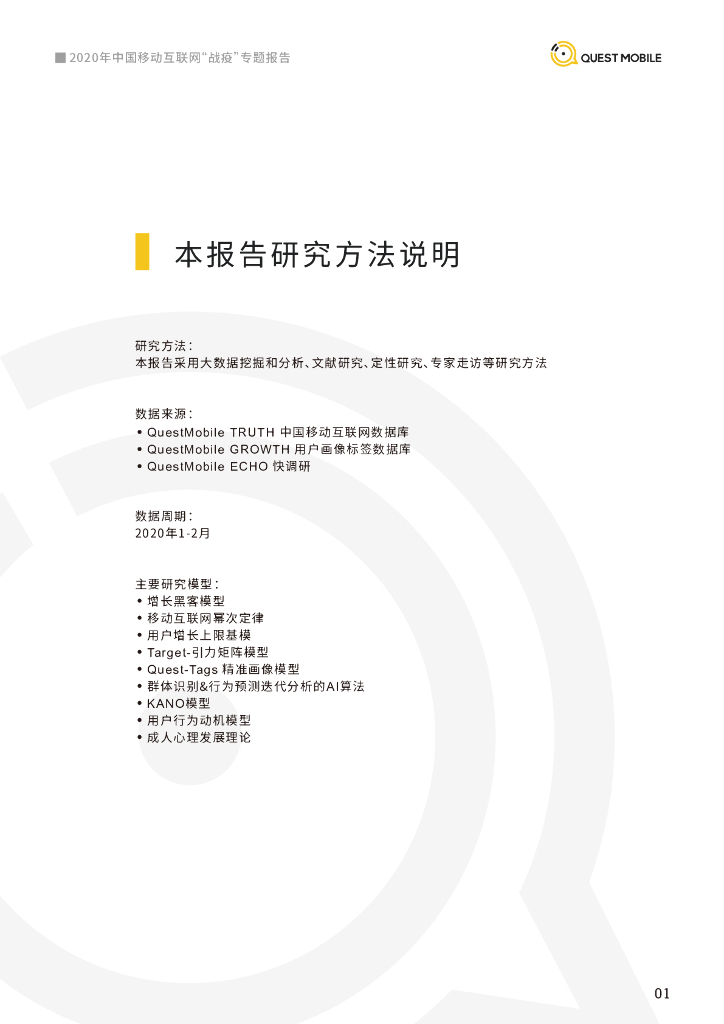 ■ 2020年中国移动互联网“战疫”专题报告

QUEST MOBILE

本报告研究方法说明

研究方法：
本报告采用大数据挖掘和分析、文献研究、定性研究、专家走访等研究方法

数据来源：
• QuestMobile TRUTH 中国移动互联网数据库
• QuestMobile GROWTH 用户画像标签数据库
• QuestMobile ECHO 快调研

数据周期：
2020年1-2月

主要研究模型：
• 增长黑客模型
• 移动互联网幂次定律
• 用户增长上限基模
• Target-引力矩阵模型
• Quest-Tags 精准画像模型
• 群体识别&行为预测迭代分析的AI算法
• KANO模型
• 用户行为动机模型
• 成人心理发展理论

01